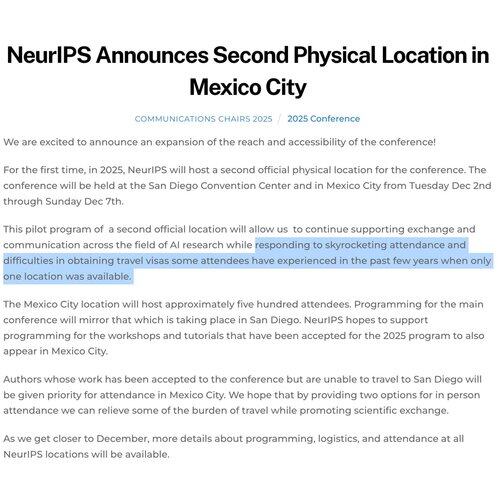 NeurIPS Announces Second Physical Location in Mexico City

COMMUNICATIONS CHAIRS 2025 / 2025 Conference

We are excited to announce an expansion of the reach and accessibility of the conference!

For the first time, in 2025, NeurIPS will host a second official physical location for the conference. The conference will be held at the San Diego Convention Center and in Mexico City from Tuesday Dec 2nd through Sunday Dec 7th.

This pilot program of a second official location will allow us to continue supporting exchange and communication across the field of AI research while responding to skyrocketing attendance and difficulties in obtaining travel visas some attendees have experienced in the past few years when only one location was available.

The Mexico City location will host approximately five hundred attendees. Programming for the main conference will mirror that which is taking place in San Diego. NeurIPS hopes to support programming for the workshops and tutorials that have been accepted for the 2025 program to also appear in Mexico City.

Authors whose work has been accepted to the conference but are unable to travel to San Diego will be given priority for attendance in Mexico City. We hope that by providing two options for in person attendance we can relieve some of the burden of travel while promoting scientific exchange.

As we get closer to December, more details about programming, logistics, and attendance at all NeurIPS locations will be available.